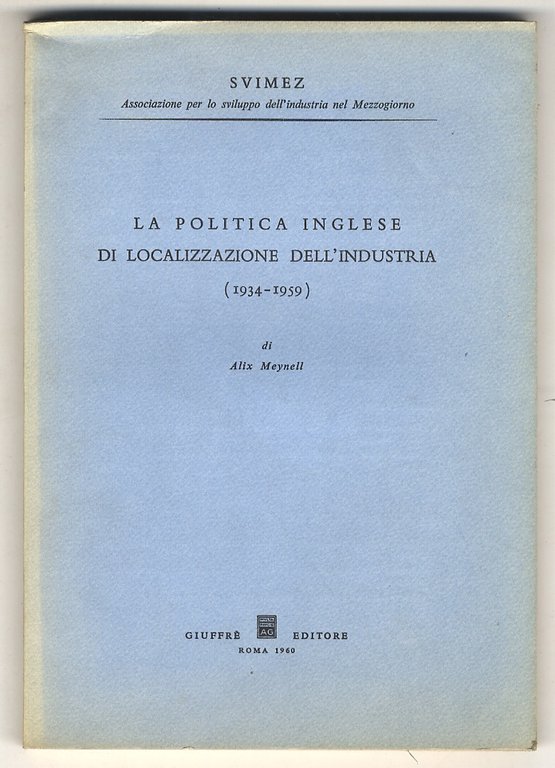 SVIMEZ
Associazione per lo sviluppo dell'industria nel Mezzogiorno

LA POLITICA INGLESE
DI LOCALIZZAZIONE DELL'INDUSTRIA
(1934-1959)

di
Alix Meynell

GIUFFRÈ EDITORE
ROMA 1960